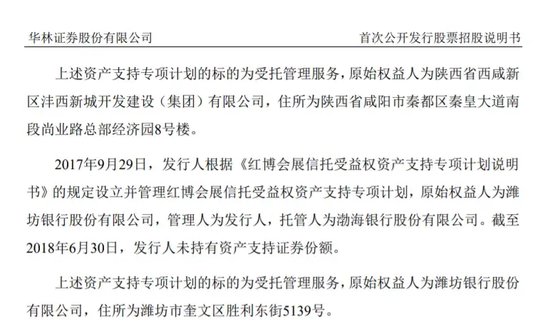 华林证券股份有限公司　　首次公开发行股票招股说明书

上述资产支持专项计划的标的为受托管理服务，原始权益人为陕西省西咸新区沣西新城开发建设（集团）有限公司，住所为陕西省咸阳市秦都区秦皇大道南段尚业路总部经济园8号楼。

2017年9月29日，发行人根据《红博会展信托受益权资产支持专项计划说明书》的规定设立并管理红博会展信托受益权资产支持专项计划，原始权益人为潍坊银行股份有限公司，管理人为发行人，托管人为渤海银行股份有限公司。截至2018年6月30日，发行人未持有资产支持证券份额。

上述资产支持专项计划的标的为受托管理服务，原始权益人为潍坊银行股份有限公司，住所为潍坊市奎文区胜利东街5139号。